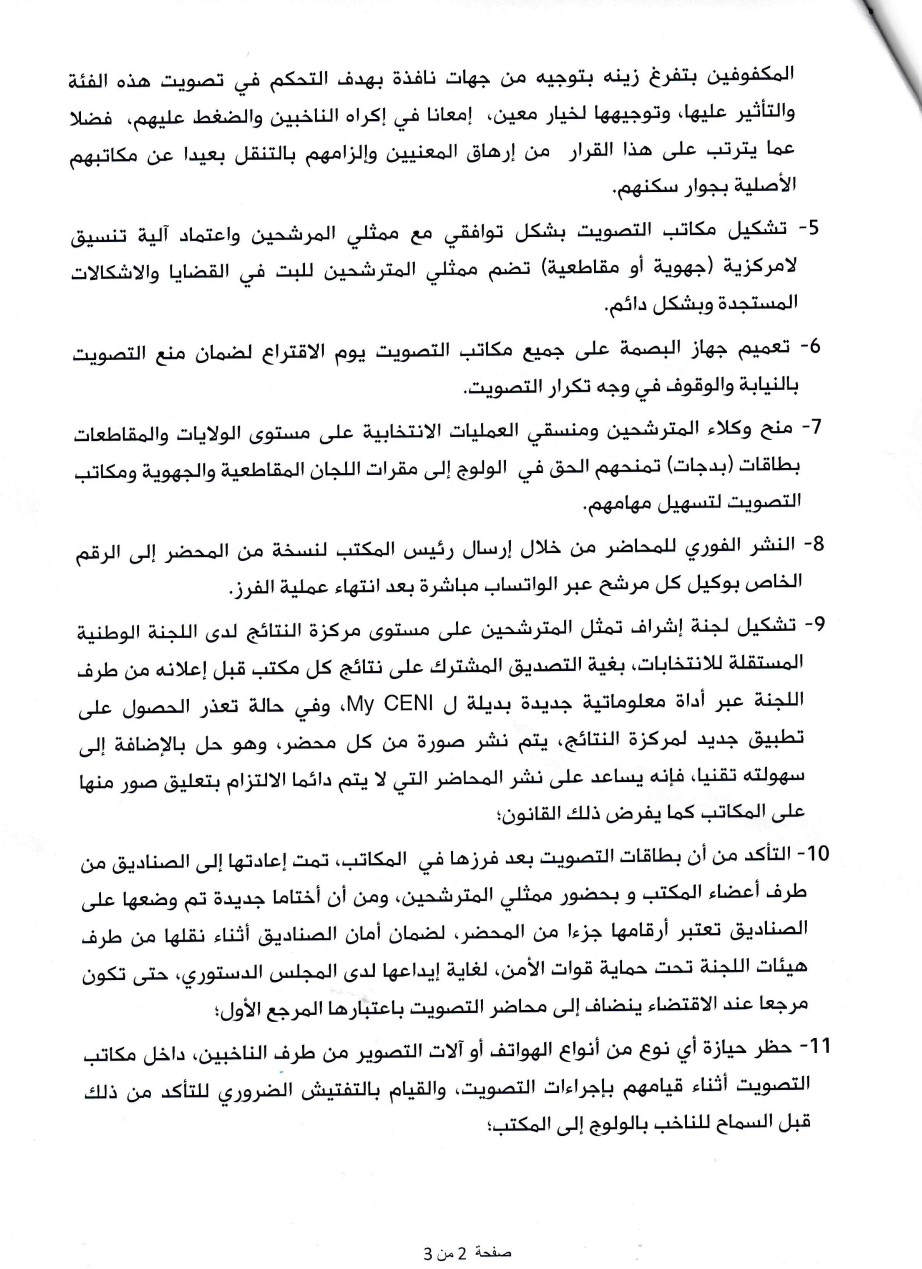 المكفوفين بتفرغ زينه بتوجيه من جهات نافذة بهدف التحكم في تصويت هذه الفئة والتأثير عليها، وتوجيهها لخيار معين، إمعانا في إكراه الناخبين والضغط عليهم، فضلا عما يترتب على هذا القرار من إرهاق المعنيين وإلزامهم بالتنقل بعيدا عن مكاتبهم الأصلية بجوار سكنهم.

5- تشكيل مكاتب التصويت بشكل توافقي مع ممثلي المرشحين واعتماد آلية تنسيق لامركزية (جهوية أو مقاطعية) تضم ممثلي المترشحين للبت في القضايا والاشكالات المستجدة وبشكل دائم.

6- تعميم جهاز البصمة على جميع مكاتب التصويت يوم الاقتراع لضمان منع التصويت بالنيابة والوقوف في وجه تكرار التصويت.

7- منح وكلاء المترشحين ومنسقي العمليات الانتخابية على مستوى الولايات والمقاطعات بطاقات (بدجات) تمنحهم الحق في الولوج إلى مقرات اللجان المقاطعية والجهوية ومكاتب التصويت لتسهيل مهامهم.

8- النشر الفوري للمحاضر من خلال إرسال رئيس المكتب لنسخة من المحضر إلى الرقم الخاص بوكيل كل مرشح عبر الواتساب مباشرة بعد انتهاء عملية الفرز.

9- تشكيل لجنة إشراف تمثل المترشحين على مستوى مركزة النتائج لدى اللجنة الوطنية المستقلة للانتخابات، بغية التصديق المشترك على نتائج كل مكتب قبل إعلانه من طرف اللجنة عبر أداة معلوماتية جديدة بديلة ل My CENI، وفي حالة تعذر الحصول على تطبيق جديد لمركزة النتائج، يتم نشر صورة من كل محضر، وهو حل بالإضافة إلى سهولته تقنيا، فإنه يساعد على نشر المحاضر التي لا يتم دائما الالتزام بتعليق صور منها على المكاتب كما يفرض ذلك القانون؛

10- التأكد من أن بطاقات التصويت بعد فرزها في المكاتب، تمت إعادتها إلى الصناديق من طرف أعضاء المكتب و بحضور ممثلي المترشحين، ومن أن أختاما جديدة تم وضعها على الصناديق تعتبر أرقامها جزءا من المحضر، لضمان أمان الصناديق أثناء نقلها من طرف هيئات اللجنة تحت حماية قوات الأمن، لغاية إيداعها لدى المجلس الدستوري، حتى تكون مرجعا عند الاقتضاء ينضاف إلى محاضر التصويت باعتبارها المرجع الأول؛

11- حظر حيازة أي نوع من أنواع الهواتف أو آلات التصوير من طرف الناخبين، داخل مكاتب التصويت أثناء قيامهم بإجراءات التصويت، والقيام بالتفتيش الضروري للتأكد من ذلك قبل السماح للناخب بالولوج إلى المكتب؛

صفحة 2 من 3